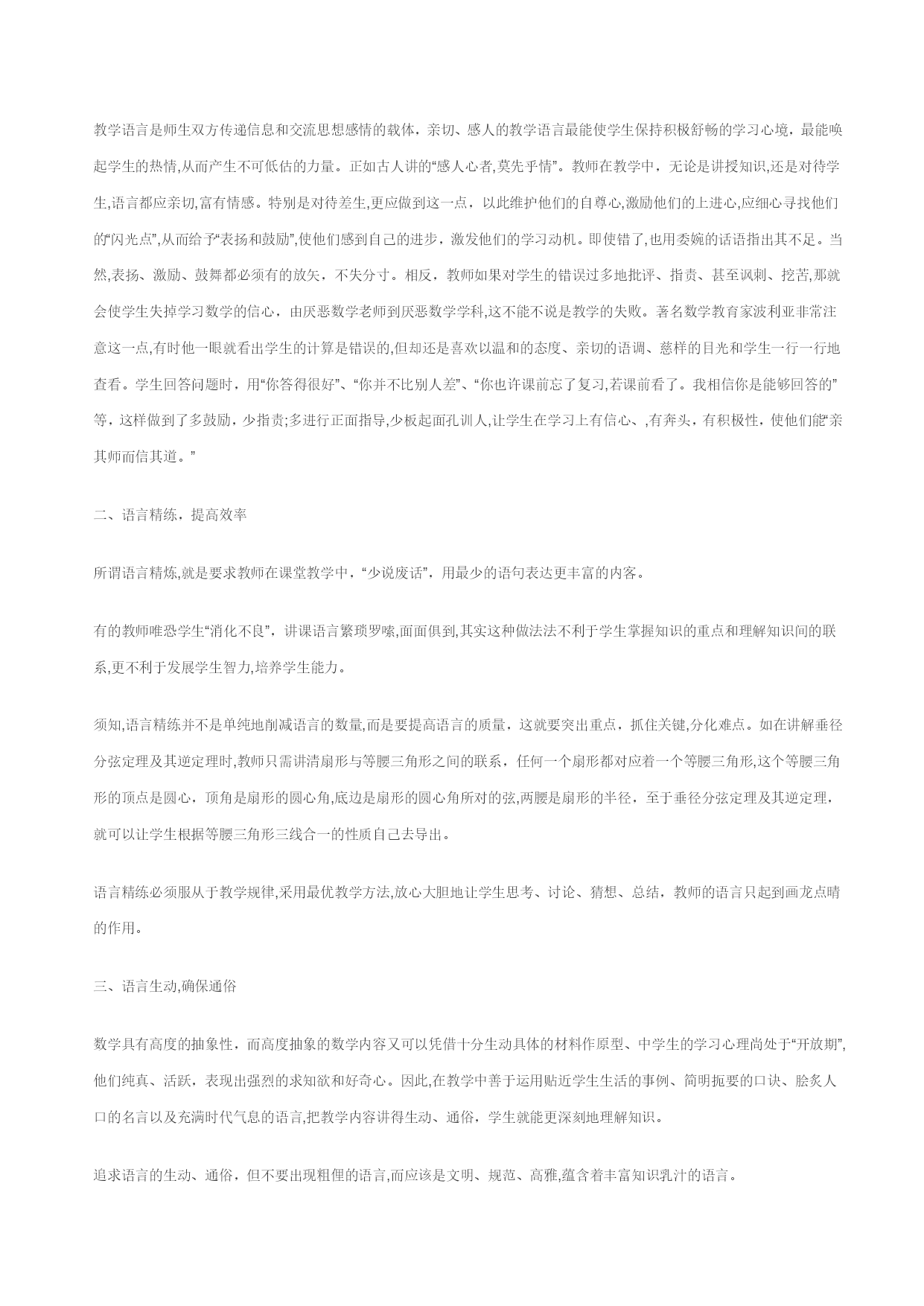 教学语言是师生双方传递信息和交流思想感情的载体，亲切、感人的教学语言最能使学生保持积极舒畅的学习心境，最能唤起学生的热情,从而产生不可低估的力量。正如古人讲的“感人心者,莫先乎情”。教师在教学中，无论是讲授知识,还是对待学生,语言都应亲切,富有情感。特别是对待差生,更应做到这一点，以此维护他们的自尊心,激励他们的上进心,应细心寻找他们的“闪光点”,从而给予“表扬和鼓励”,使他们感到自己的进步，激发他们的学习动机。即使错了,也用委婉的话语指出其不足。当然,表扬、激励、鼓舞都必须有的放矢，不失分寸。相反，教师如果对学生的错误过多地批评、指责、甚至讽刺、挖苦,那就会使学生失掉学习数学的信心，由厌恶数学老师到厌恶数学学科,这不能不说是教学的失败。著名数学教育家波利亚非常注意这一点,有时他一眼就看出学生的计算是错误的,但却还是喜欢以温和的态度、亲切的语调、慈样的目光和学生一行一行地查看。学生回答问题时，用“你答得很好”、“你并不比别人差”、“你也许课前忘了复习,若课前看了。我相信你是能够回答的”等，这样做到了多鼓励，少指责;多进行正面指导,少板起面孔训人,让学生在学习上有信心、,有奔头，有积极性，使他们能“亲其师而信其道。”

二、语言精练，提高效率

所谓语言精炼,就是要求教师在课堂教学中，“少说废话”，用最少的语句表达更丰富的内客。

有的教师唯恐学生“消化不良”，讲课语言繁琐罗嗦,面面俱到,其实这种做法法不利于学生掌握知识的重点和理解知识间的联系,更不利于发展学生智力,培养学生能力。

须知,语言精练并不是单纯地削减语言的数量,而是要提高语言的质量，这就要突出重点，抓住关键,分化难点。如在讲解垂径分弦定理及其逆定理时,教师只需讲清扇形与等腰三角形之间的联系，任何一个扇形都对应着一个等腰三角形,这个等腰三角形的顶点是圆心，顶角是扇形的圆心角,底边是扇形的圆心角所对的弦,两腰是扇形的半径，至于垂径分弦定理及其逆定理，就可以让学生根据等腰三角形三线合一的性质自己去导出。

语言精练必须服从于教学规律,采用最优教学方法,放心大胆地让学生思考、讨论、猜想、总结，教师的语言只起到画龙点睛的作用。

三、语言生动,确保通俗

数学具有高度的抽象性，而高度抽象的数学内容又可以凭借十分生动具体的材料作原型、中学生的学习心理尚处于“开放期”,他们纯真、活跃，表现出强烈的求知欲和好奇心。因此,在教学中善于运用贴近学生生活的事例、简明扼要的口诀、脍炙人口的名言以及充满时代气息的语言,把教学内容讲得生动、通俗，学生就能更深刻地理解知识。

追求语言的生动、通俗，但不要出现粗俚的语言,而应该是文明、规范、高雅,蕴含着丰富知识乳汁的语言。